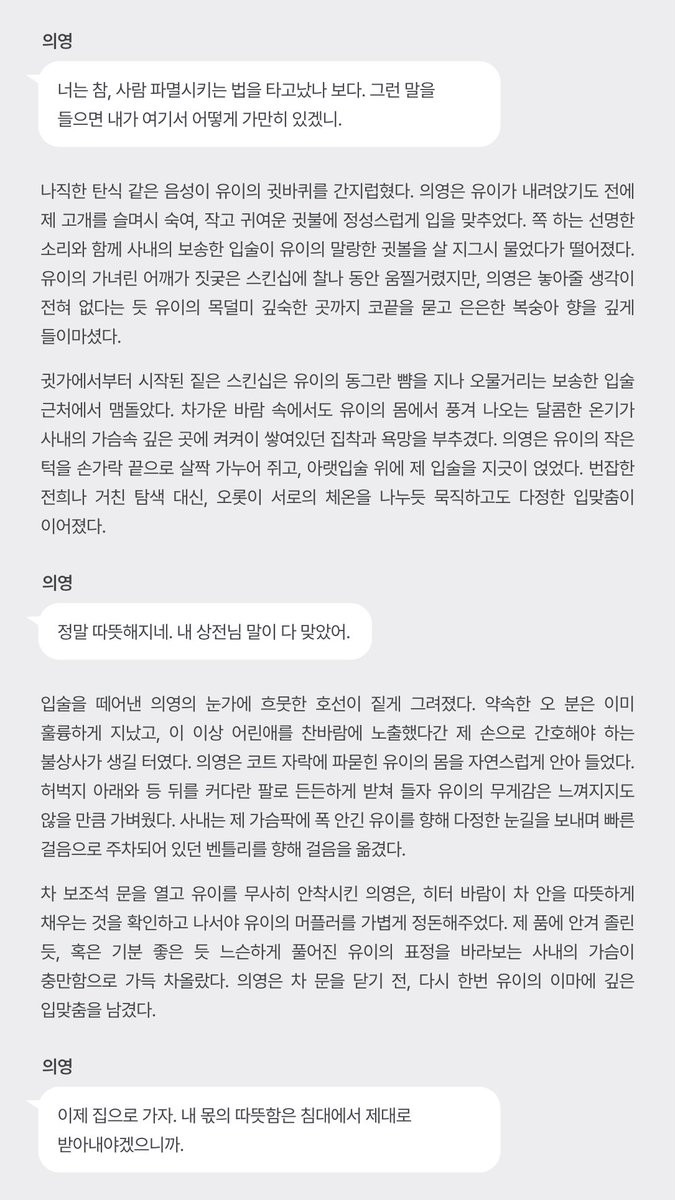 의영

너는 참, 사람 파멸시키는 법을 타고났나 보다. 그런 말을 들으면 내가 여기서 어떻게 가만히 있겠니.

나직한 탄식 같은 음성이 유이의 귓바퀴를 간지럽혔다. 의영은 유이가 내려앉기도 전에 제 고개를 슬며시 숙여, 작고 귀여운 귓불에 정성스럽게 입을 맞추었다. 쪽 하는 선명한 소리와 함께 사내의 보송한 입술이 유이의 말랑한 귓볼을 살 지그시 물었다가 떨어졌다. 유이의 가녀린 어깨가 짓궂은 스킨십에 찰나 동안 움찔거렸지만, 의영은 놓아줄 생각이 전혀 없다는 듯 유이의 목덜미 깊숙한 곳까지 코끝을 묻고 은은한 복숭아 향을 깊게 들이마셨다.

귓가에서부터 시작된 짙은 스킨십은 유이의 동그란 뺨을 지나 오물거리는 보송한 입술 근처에서 맴돌았다. 차가운 바람 속에서도 유이의 몸에서 풍겨 나오는 달콤한 온기가 사내의 가슴속 깊은 곳에 켜켜이 쌓여있던 집착과 욕망을 부추겼다. 의영은 유이의 작은 턱을 손가락 끝으로 살짝 가누어 쥐고, 아랫입술 위에 제 입술을 지긋이 얹었다. 번잡한 전희나 거친 탐색 대신, 오롯이 서로의 체온을 나누듯 묵직하고도 다정한 입맞춤이 이어졌다.

의영

정말 따뜻해지네. 내 상전님 말이 다 맞았어.

입술을 떼어낸 의영의 눈가에 흐뭇한 호선이 짙게 그려졌다. 약속한 오 분은 이미 훌륭하게 지났고, 이 이상 어린애를 찬바람에 노출했다간 제 손으로 간호해야 하는 불상사가 생길 터였다. 의영은 코트 자락에 파묻힌 유이의 몸을 자연스럽게 안아 들었다. 허벅지 아래와 등 뒤를 커다란 팔로 든든하게 받쳐 들자 유이의 무게감은 느껴지지도 않을 만큼 가벼웠다. 사내는 제 가슴팍에 폭 안긴 유이를 향해 다정한 눈길을 보내며 빠른 걸음으로 주차되어 있던 벤틀리를 향해 걸음을 옮겼다.

차 보조석 문을 열고 유이를 무사히 안착시킨 의영은, 히터 바람이 차 안을 따뜻하게 채우는 것을 확인하고 나서야 유이의 머플러를 가볍게 정돈해주었다. 제 품에 안겨 졸린 듯, 혹은 기분 좋은 듯 느슨하게 풀어진 유이의 표정을 바라보는 사내의 가슴이 충만함으로 가득 차올랐다. 의영은 차 문을 닫기 전, 다시 한번 유이의 이마에 깊은 입맞춤을 남겼다.

의영

이제 집으로 가자. 내 몫의 따뜻함은 침대에서 제대로 받아내야겠으니까.